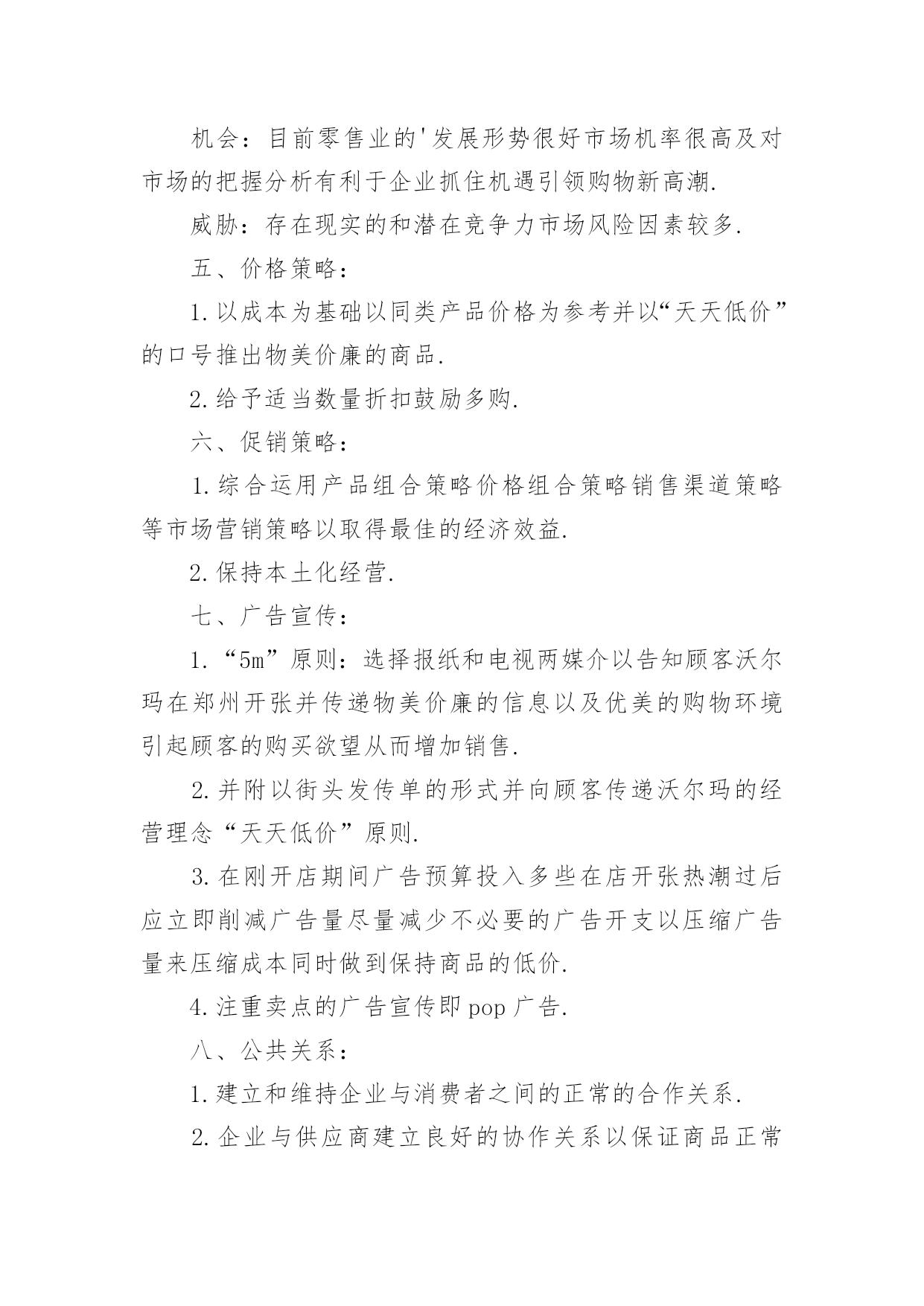 机会：目前零售业的'发展形势很好市场机率很高及对市场的把握分析有利于企业抓住机遇引领购物新高潮.

威胁：存在现实的和潜在竞争力市场风险因素较多.

五、价格策略：

1.以成本为基础以同类产品价格为参考并以“天天低价”的口号推出物美价廉的商品.

2.给予适当数量折扣鼓励多购.

六、促销策略：

1.综合运用产品组合策略价格组合策略销售渠道策略等市场营销策略以取得最佳的经济效益.

2.保持本土化经营.

七、广告宣传：

1.“5m”原则：选择报纸和电视两媒介以告知顾客沃尔玛在郑州开张并传递物美价廉的信息以及优美的购物环境引起顾客的购买欲望从而增加销售.

2.并附以街头发传单的形式并向顾客传递沃尔玛的经营理念“天天低价”原则.

3.在刚开店期间广告预算投入多些在店开张热潮过后应立即削减广告量尽量减少不必要的广告开支以压缩广告量来压缩成本同时做到保持商品的低价.

4.注重卖点的广告宣传即pop广告.

八、公共关系：

1.建立和维持企业与消费者之间的正常的合作关系.

2.企业与供应商建立良好的协作关系以保证商品正常